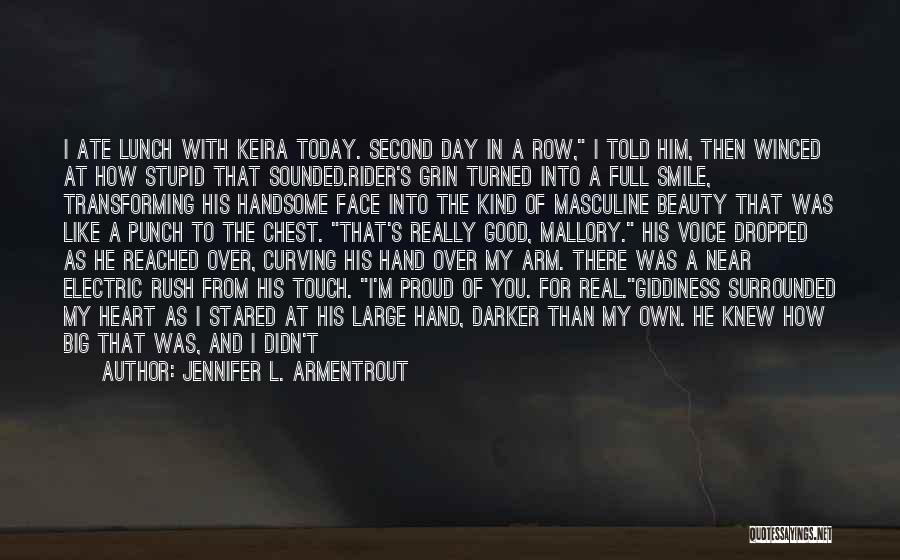 I ATE LUNCH WITH KEIRA TODAY. SECOND DAY IN A ROW," I TOLD HIM, THEN WINCED AT HOW STUPID THAT SOUNDED.RIDER'S GRIN TURNED INTO A FULL SMILE, TRANSFORMING HIS HANDSOME FACE INTO THE KIND OF MASCULINE BEAUTY THAT WAS LIKE A PUNCH TO THE CHEST. "THAT'S REALLY GOOD, MALLORY." HIS VOICE DROPPED AS HE REACHED OVER, CURVING HIS HAND OVER MY ARM. THERE WAS A NEAR ELECTRIC RUSH FROM HIS TOUCH. "I'M PROUD OF YOU. FOR REAL."GIDDINESS SURROUNDED MY HEART AS I STARED AT HIS LARGE HAND, DARKER THAN MY OWN. HE KNEW HOW BIG THAT WAS, AND I DIDN'T

AUTHOR: JENNIFER L. ARMENTROUT

QUOTESSAYINGS.NET